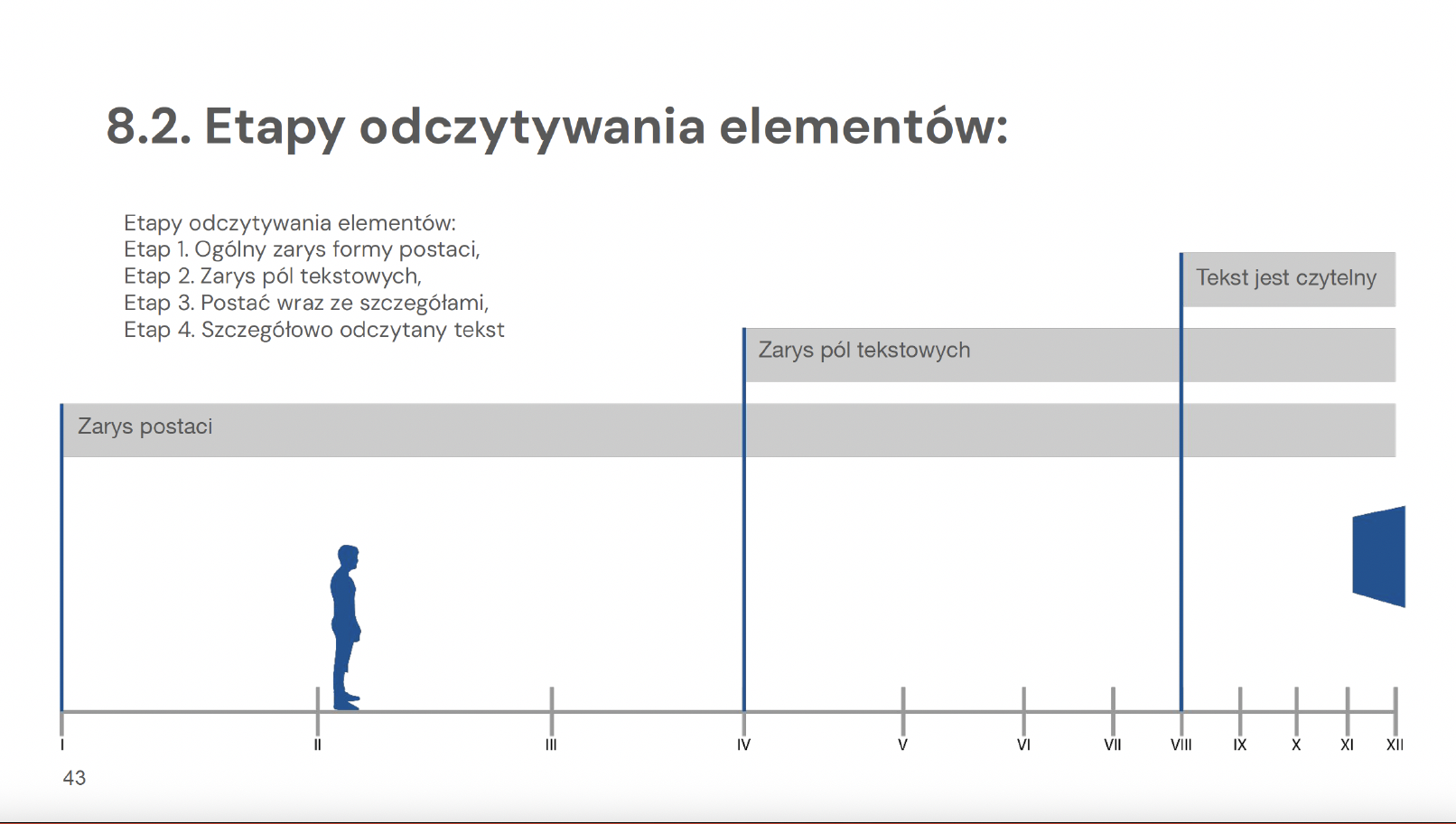 8.2. Etapy odczytywania elementów:

Etapy odczytywania elementów:
Etap 1. Ogólny zarys formy postaci,
Etap 2. Zarys pól tekstowych,
Etap 3. Postać wraz ze szczegółami,
Etap 4. Szczegółowo odczytany tekst

Tekst jest czytelny

Zarys pól tekstowych

Zarys postaci

I II III IV V VI VII VIII IX X XI XII

43